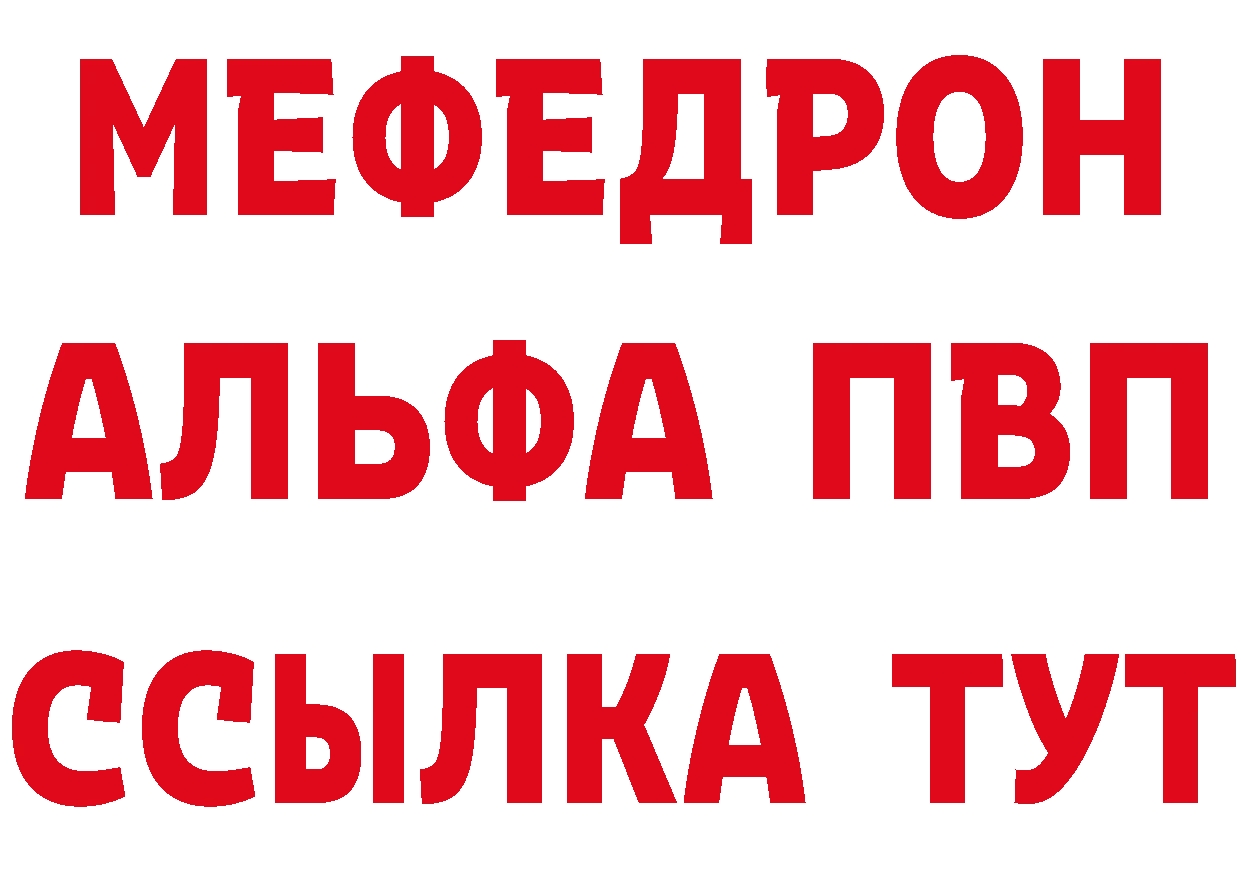 МЕФЕДРОН
АЛЬФА ПВП
ССЫЛКА ТУТ